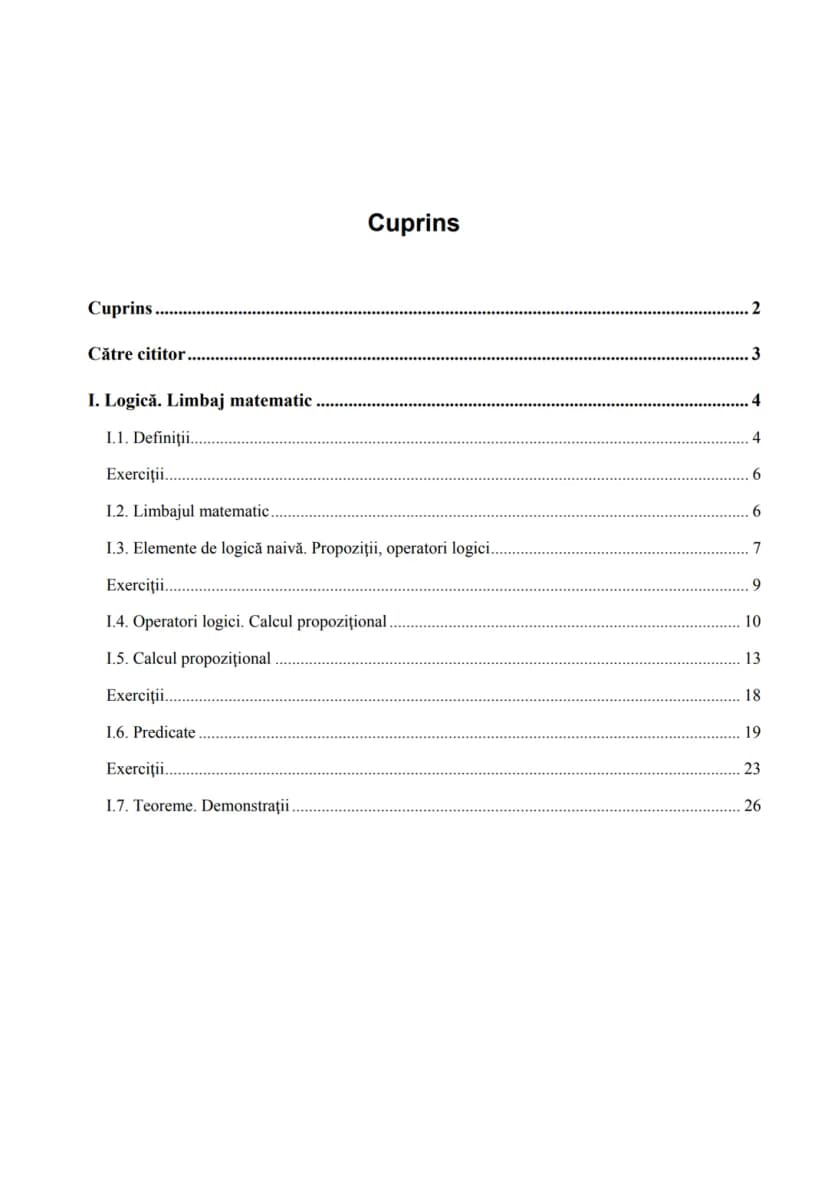 Cuprins

Cuprins 2

Către cititor 3

I. Logică. Limbaj matematic 4

I.1. Definiţii 4

Exerciţii 6

I.2. Limbajul matematic 6

I.3. Elemente de logică naivă. Propoziţii, operatori logici 7

Exerciţii 9

I.4. Operatori logici. Calcul propoziţional 10

I.5. Calcul propoziţional 13

Exerciţii 18

I.6. Predicate 19

Exerciţii 23

I.7. Teoreme. Demonstraţii 26